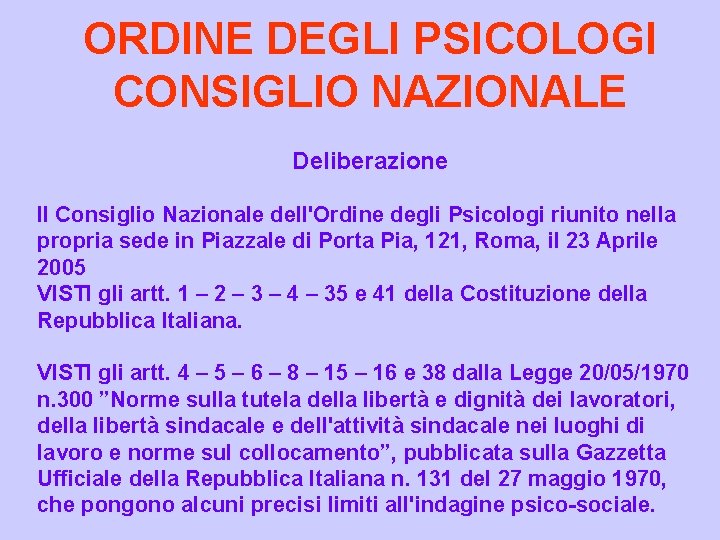 ORDINE DEGLI PSICOLOGI CONSIGLIO NAZIONALE

Deliberazione

Il Consiglio Nazionale dell'Ordine degli Psicologi riunito nella propria sede in Piazzale di Porta Pia, 121, Roma, il 23 Aprile 2005
VISTI gli artt. 1 – 2 – 3 – 4 – 35 e 41 della Costituzione della Repubblica Italiana.

VISTI gli artt. 4 – 5 – 6 – 8 – 15 – 16 e 38 dalla Legge 20/05/1970 n.300 ”Norme sulla tutela della libertà e dignità dei lavoratori, della libertà sindacale e dell'attività sindacale nei luoghi di lavoro e norme sul collocamento”, pubblicata sulla Gazzetta Ufficiale della Repubblica Italiana n. 131 del 27 maggio 1970, che pongono alcuni precisi limiti all'indagine psico-sociale.